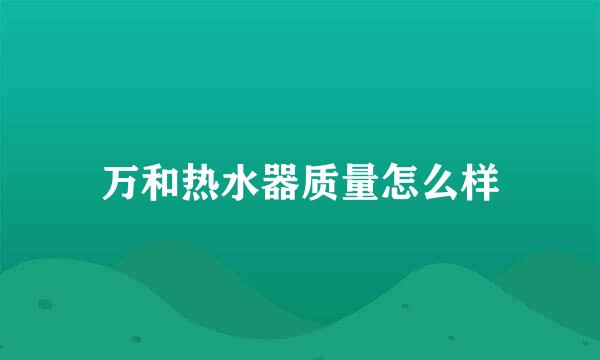 万和热水器质量怎么样